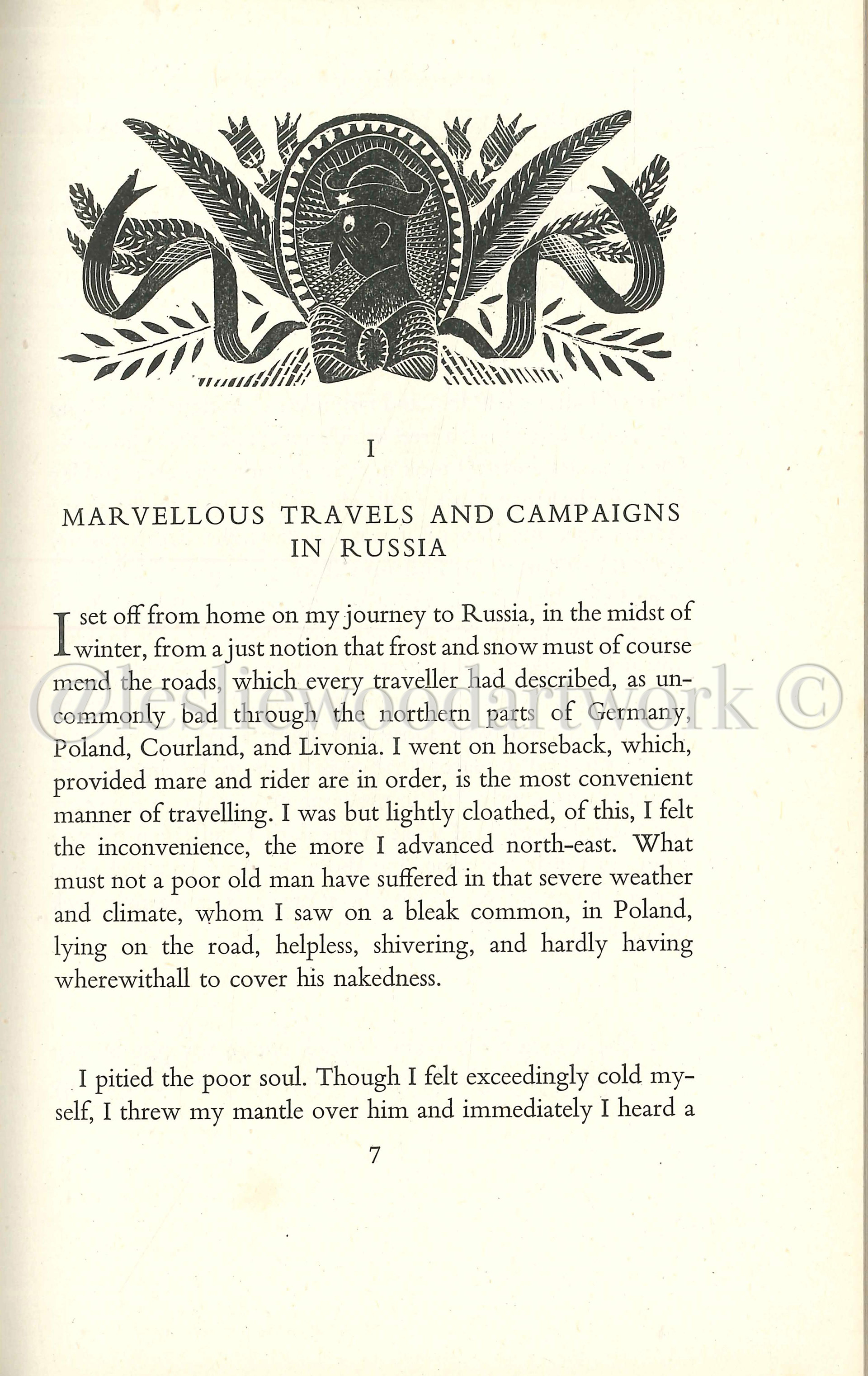 I

MARVELLOUS TRAVELS AND CAMPAIGNS IN RUSSIA

I set off from home on my journey to Russia, in the midst of winter, from a just notion that frost and snow must of course mend the roads, which every traveller had described, as uncommonly bad through the northern parts of Germany, Poland, Courland, and Livonia. I went on horseback, which, provided mare and rider are in order, is the most convenient manner of travelling. I was but lightly cloathed, of this, I felt the inconvenience, the more I advanced north-east. What must not a poor old man have suffered in that severe weather and climate, whom I saw on a bleak common, in Poland, lying on the road, helpless, shivering, and hardly having wherewithall to cover his nakedness.

@lesliewoodartwork ©

I pitied the poor soul. Though I felt exceedingly cold myself, I threw my mantle over him and immediately I heard a

7